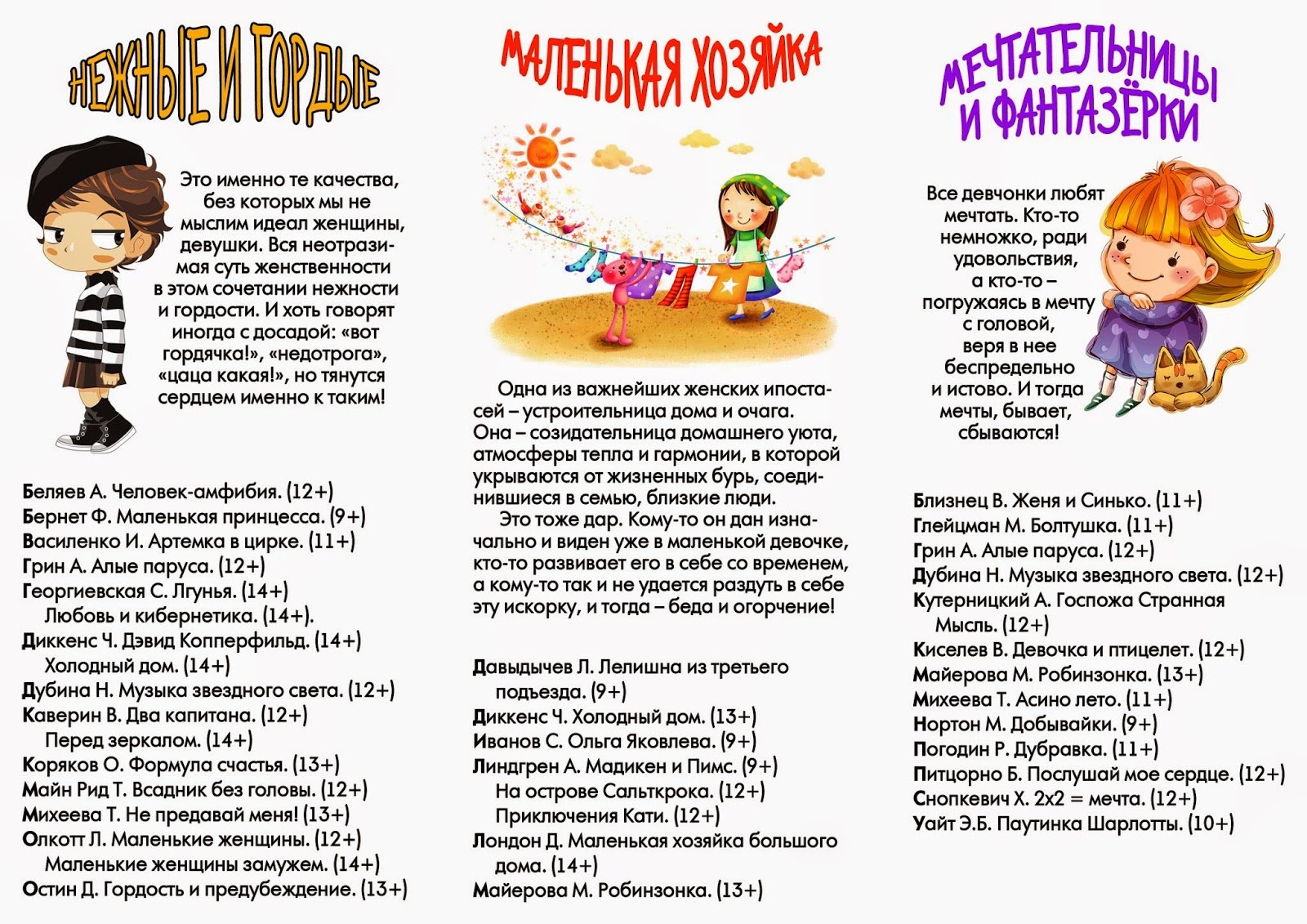 НЕЖНЫЕ И ГОРДЫЕ

Это именно те качества, без которых мы не мыслим идеал женщины, девушки. Вся неотразимая суть женственности в этом сочетании нежности и гордости. И хоть говорят иногда с досадой: «вот гордячка!», «недотрога», «цаца какая!», но тянутся сердцем именно к таким!

Беляев А. Человек-амфибия. (12+)
Бернет Ф. Маленькая принцесса. (9+)
Василенко И. Артемка в цирке. (11+)
Грин А. Алые паруса. (12+)
Георгиевская С. Лгунья. (14+)
Любовь и кибернетика. (14+).
Диккенс Ч. Дэвид Копперфильд. (14+)
Холодный дом. (14+)
Дубина Н. Музыка звездного света. (12+)
Каверин В. Два капитана. (12+)
Перед зеркалом. (14+)
Коряков О. Формула счастья. (13+)
Майн Рид Т. Всадник без головы. (12+)
Михеева Т. Не предавай меня! (13+)
Олкотт Л. Маленькие женщины. (12+)
Маленькие женщины замужем. (14+)
Остин Д. Гордость и предубеждение. (13+)

МАЛЕНЬКАЯ ХОЗЯЙКА

Одна из важнейших женских ипостасей – устроительница дома и очага. Она – созидательница домашнего уюта, атмосферы тепла и гармонии, в которой укрываются от жизненных бурь, соединившиеся в семью, близкие люди.

Это тоже дар. Кому-то он дан изначально и виден уже в маленькой девочке, кто-то развивает его в себе со временем, а кому-то так и не удается раздуть в себе эту искорку, и тогда – беда и огорчение!

Давыдычев Л. Лелишна из третьего подъезда. (9+)
Диккенс Ч. Холодный дом. (13+)
Иванов С. Ольга Яковлева. (9+)
Линдгрен А. Мадикен и Пимс. (9+)
На острове Сальткрока. (12+)
Приключения Кати. (12+)
Лондон Д. Маленькая хозяйка большого дома. (14+)
Майерова М. Робинзонка. (13+)

МЕЧТАТЕЛЬНИЦЫ И ФАНТАЗЁРКИ

Все девчонки любят мечтать. Кто-то немножко, ради удовольствия, а кто-то – погружаясь в мечту с головой, веря в нее беспредельно и истово. И тогда мечты, бывает, сбываются!

Близнец В. Женя и Синько. (11+)
Глейцман М. Болтушка. (11+)
Грин А. Алые паруса. (12+)
Дубина Н. Музыка звездного света. (12+)
Кутерницкий А. Госпожа Странная Мысль. (12+)
Киселев В. Девочка и птицелет. (12+)
Майерова М. Робинзонка. (13+)
Михеева Т. Асино лето. (11+)
Нортон М. Добывайки. (9+)
Погодин Р. Дубравка. (11+)
Питцорно Б. Послушай мое сердце. (12+)
Снопкевич Х. 2х2 = мечта. (12+)
Уайт Э.Б. Паутинка Шарлотты. (10+)